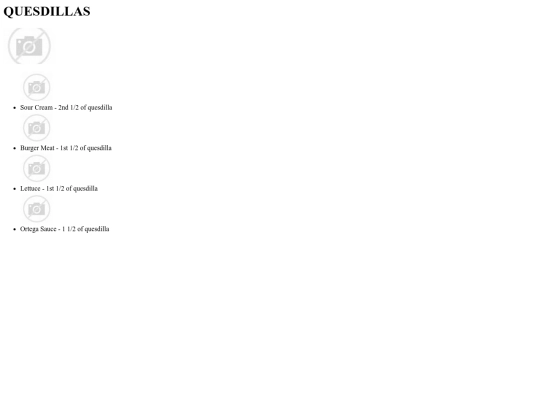 QUESDILLAS

• Sour Cream - 2nd 1/2 of quesdilla
• Burger Meat - 1st 1/2 of quesdilla
• Lettuce - 1st 1/2 of quesdilla
• Ortega Sauce - 1 1/2 of quesdilla